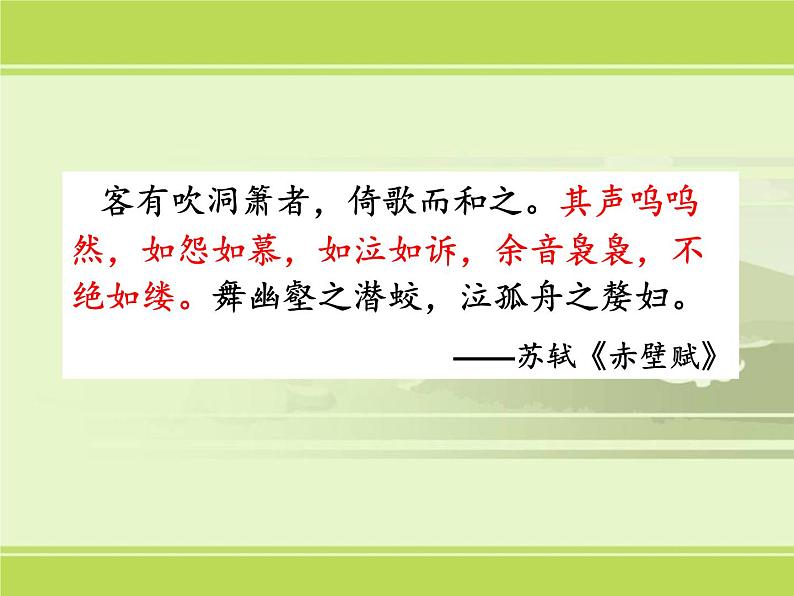 客有吹洞箫者，倚歌而和之。其声呜呜然，如怨如慕，如泣如诉，余音袅袅，不绝如缕。舞幽壑之潜蛟，泣孤舟之嫠妇。

——苏轼《赤壁赋》